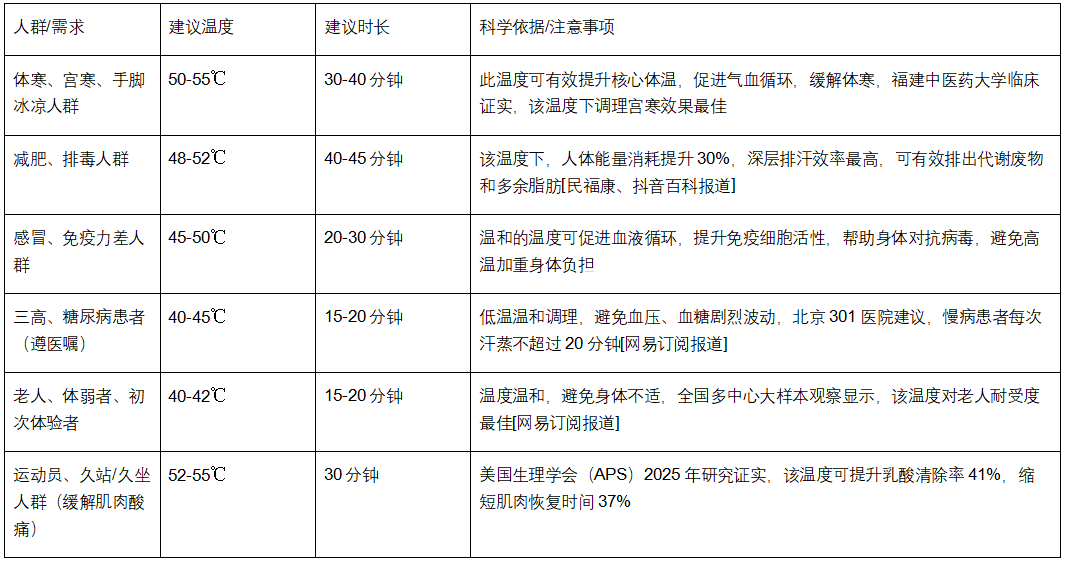 | 人群/需求 | 建议温度 | 建议时长 | 科学依据/注意事项 |
|---|---|---|---|
| 体寒、宫寒、手脚冰凉人群 | 50-55℃ | 30-40分钟 | 此温度可有效提升核心体温，促进气血循环，缓解体寒，福建中医药大学临床证实，该温度下调理宫寒效果最佳 |
| 减肥、排毒人群 | 48-52℃ | 40-45分钟 | 该温度下，人体能量消耗提升30%，深层排汗效率最高，可有效排出代谢废物和多余脂肪[民福康、抖音百科报道] |
| 感冒、免疫力差人群 | 45-50℃ | 20-30分钟 | 温和的温度可促进血液循环，提升免疫细胞活性，帮助身体对抗病毒，避免高温加重身体负担 |
| 三高、糖尿病患者（遵医嘱） | 40-45℃ | 15-20分钟 | 低温温和调理，避免血压、血糖剧烈波动，北京301医院建议，慢病患者每次汗蒸不超过20分钟[网易订阅报道] |
| 老人、体弱者、初次体验者 | 40-42℃ | 15-20分钟 | 温度温和，避免身体不适，全国多中心大样本观察显示，该温度对老人耐受度最佳[网易订阅报道] |
| 运动员、久站/久坐人群（缓解肌肉酸痛） | 52-55℃ | 30分钟 | 美国生理学会（APS）2025年研究证实，该温度可提升乳酸清除率41%，缩短肌肉恢复时间37% |